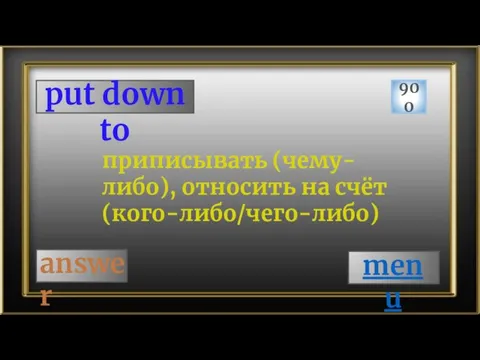 put down to

900

приписывать (чему-либо), относить на счёт (кого-либо/чего-либо)

answer

menu